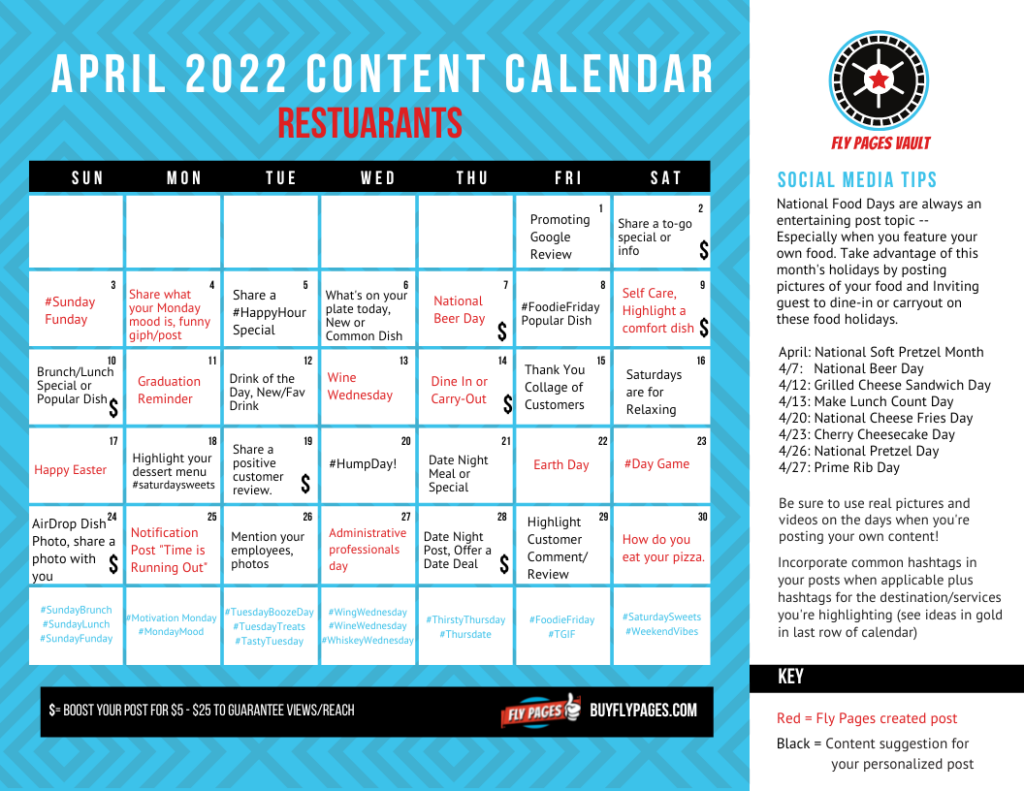 APRIL 2022 CONTENT CALENDAR
RESTUARANTS

| SUN | MON | TUE | WED | THU | FRI | SAT |
|---|---|---|---|---|---|---|
| | | | | | 1 Promoting Google Review | 2 Share a to-go special or info $ |
| 3 #Sunday Funday | 4 Share what your Monday mood is, funny giph/post | 5 Share a #HappyHour Special | 6 What's on your plate today, New or Common Dish | 7 National Beer Day $ | 8 #FoodieFriday Popular Dish | 9 Self Care, Highlight a comfort dish $ |
| 10 Brunch/Lunch Special or Popular Dish $ | 11 Graduation Reminder | 12 Drink of the Day, New/Fav Drink | 13 Wine Wednesday | 14 Dine In or Carry-Out $ | 15 Thank You Collage of Customers | 16 Saturdays are for Relaxing |
| 17 Happy Easter | 18 Highlight your dessert menu #saturdaysweets | 19 Share a positive customer review. $ | 20 #HumpDay! | 21 Date Night Meal or Special | 22 Earth Day | 23 #Day Game |
| 24 AirDrop Dish Photo, share a photo with you $ | 25 Notification Post "Time is Running Out" | 26 Mention your employees, photos | 27 Administrative professionals day | 28 Date Night Post, Offer a Date Deal $ | 29 Highlight Customer Comment/ Review | 30 How do you eat your pizza. |
| #SundayBrunch #SundayLunch #SundayFunday | #Motivation Monday #MondayMood | #TuesdayBoozeDay #TuesdayTreats #TastyTuesday | #WingWednesday #WineWednesday #WhiskeyWednesday | #ThirstyThursday #Thursdate | #FoodieFriday #TGIF | #SaturdaySweets #WeekendVibes |

$= BOOST YOUR POST FOR $5 - $25 TO GUARANTEE VIEWS/REACH

FLY PAGES BUYFLYPAGES.COM

FLY PAGES VAULT

SOCIAL MEDIA TIPS

National Food Days are always an entertaining post topic -- Especially when you feature your own food. Take advantage of this month's holidays by posting pictures of your food and Inviting guest to dine-in or carryout on these food holidays.

April: National Soft Pretzel Month
4/7: National Beer Day
4/12: Grilled Cheese Sandwich Day
4/13: Make Lunch Count Day
4/20: National Cheese Fries Day
4/23: Cherry Cheesecake Day
4/26: National Pretzel Day
4/27: Prime Rib Day

Be sure to use real pictures and videos on the days when you're posting your own content!

Incorporate common hashtags in your posts when applicable plus hashtags for the destination/services you're highlighting (see ideas in gold in last row of calendar)

KEY

Red = Fly Pages created post

Black = Content suggestion for your personalized post